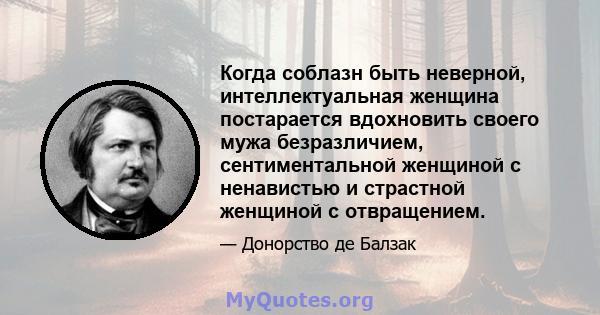 Когда соблазн быть неверной, интеллектуальная женщина постарается вдохновить своего мужа безразличием, сентиментальной женщиной с ненавистью и страстной женщиной с отвращением.

— Донорство де Балзак

MyQuotes.org